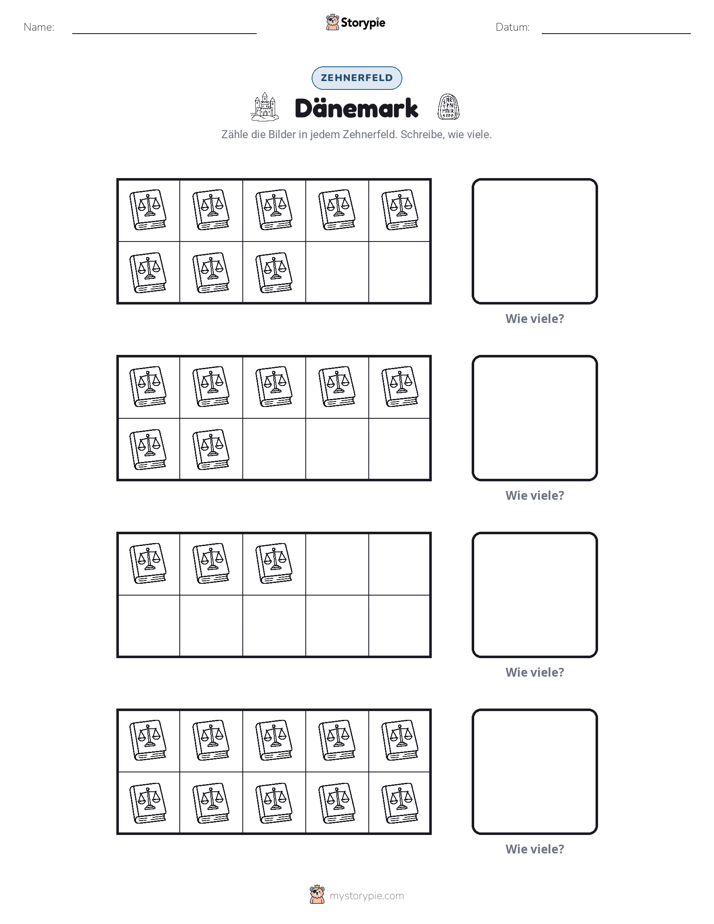 Name: ____ Storypie Datum: ____

ZEHNERFELD

Dänemark

Zähle die Bilder in jedem Zehnerfeld. Schreibe, wie viele.

Wie viele?

Wie viele?

Wie viele?

Wie viele?

mystorypie.com